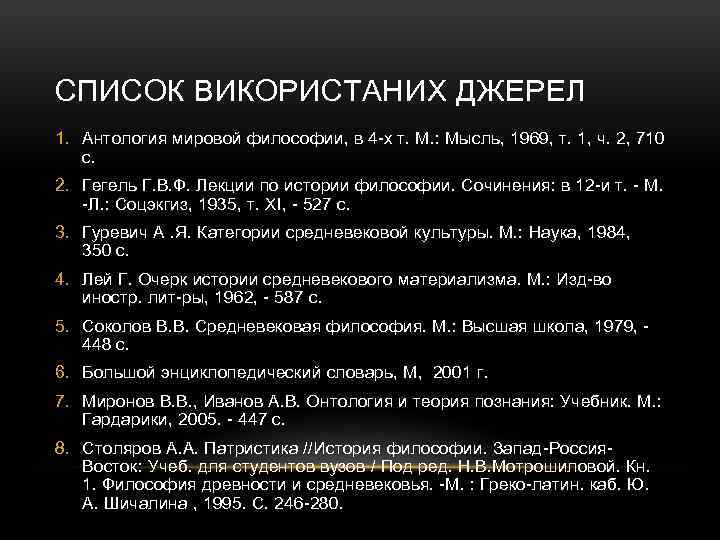 СПИСОК ВИКОРИСТАНИХ ДЖЕРЕЛ

1. Антология мировой философии, в 4-х т. М.: Мысль, 1969, т. 1, ч. 2, 710 с.

2. Гегель Г.В.Ф. Лекции по истории философии. Сочинения: в 12-и т. - М. -Л.: Соцэкгиз, 1935, т. XI, - 527 с.

3. Гуревич А .Я. Категории средневековой культуры. М.: Наука, 1984, 350 с.

4. Лей Г. Очерк истории средневекового материализма. М.: Изд-во иностр. лит-ры, 1962, - 587 с.

5. Соколов В.В. Средневековая философия. М.: Высшая школа, 1979, - 448 с.

6. Большой энциклопедический словарь, М, 2001 г.

7. Миронов В.В., Иванов А.В. Онтология и теория познания: Учебник. М.: Гардарики, 2005. - 447 с.

8. Столяров А.А. Патристика //История философии. Запад-Россия-Восток: Учеб. для студентов вузов / Под ред. Н.В.Мотрошиловой. Кн. 1. Философия древности и средневековья. -М. : Греко-латин. каб. Ю. А. Шичалина , 1995. С. 246-280.